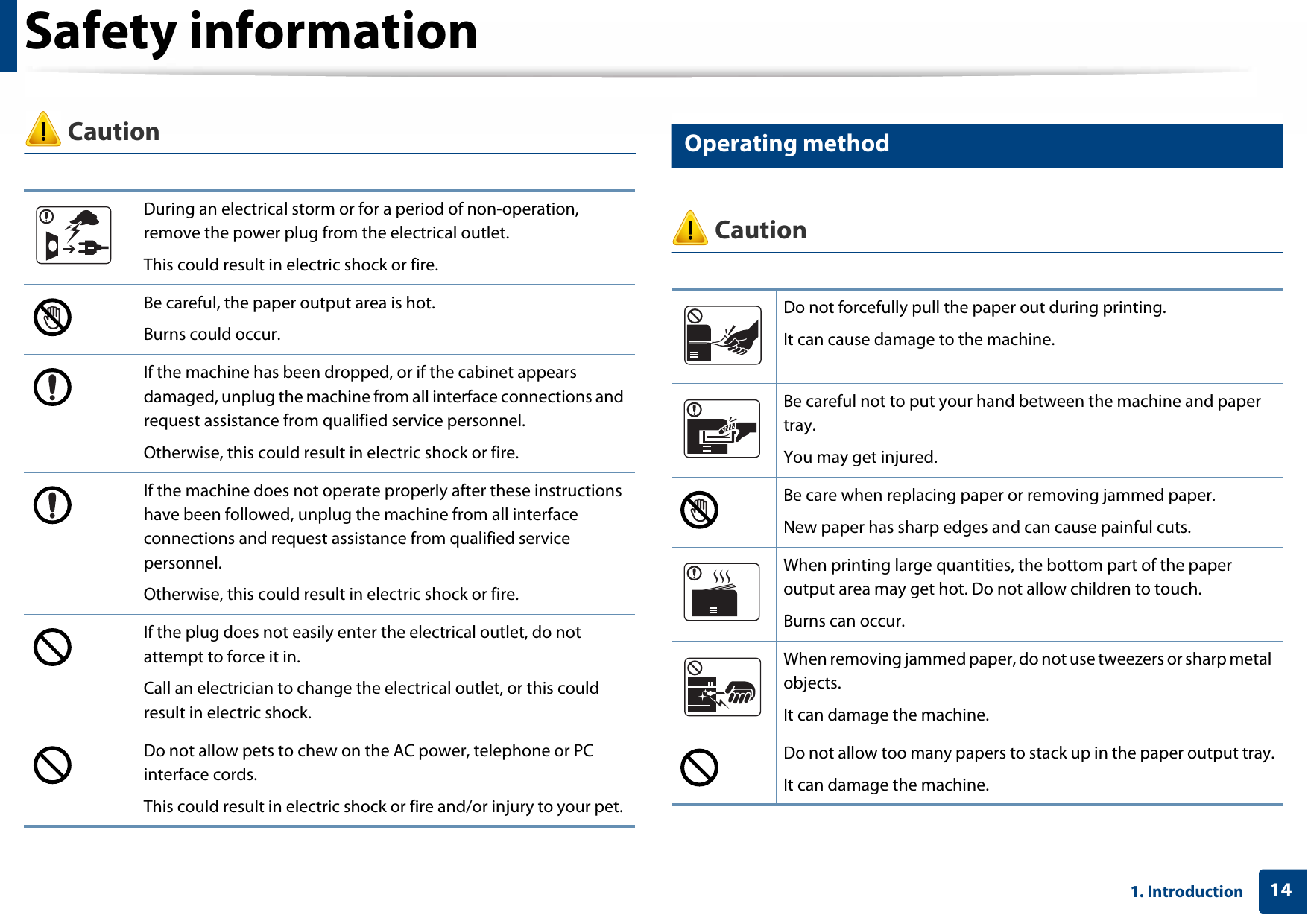 Safety information

Caution

| | |
|---|---|
| | During an electrical storm or for a period of non-operation, remove the power plug from the electrical outlet. This could result in electric shock or fire. |
| | Be careful, the paper output area is hot. Burns could occur. |
| | If the machine has been dropped, or if the cabinet appears damaged, unplug the machine from all interface connections and request assistance from qualified service personnel. Otherwise, this could result in electric shock or fire. |
| | If the machine does not operate properly after these instructions have been followed, unplug the machine from all interface connections and request assistance from qualified service personnel. Otherwise, this could result in electric shock or fire. |
| | If the plug does not easily enter the electrical outlet, do not attempt to force it in. Call an electrician to change the electrical outlet, or this could result in electric shock. |
| | Do not allow pets to chew on the AC power, telephone or PC interface cords. This could result in electric shock or fire and/or injury to your pet. |

Operating method

Caution

| | |
|---|---|
| | Do not forcefully pull the paper out during printing. It can cause damage to the machine. |
| | Be careful not to put your hand between the machine and paper tray. You may get injured. |
| | Be care when replacing paper or removing jammed paper. New paper has sharp edges and can cause painful cuts. |
| | When printing large quantities, the bottom part of the paper output area may get hot. Do not allow children to touch. Burns can occur. |
| | When removing jammed paper, do not use tweezers or sharp metal objects. It can damage the machine. |
| | Do not allow too many papers to stack up in the paper output tray. It can damage the machine. |

1. Introduction 14